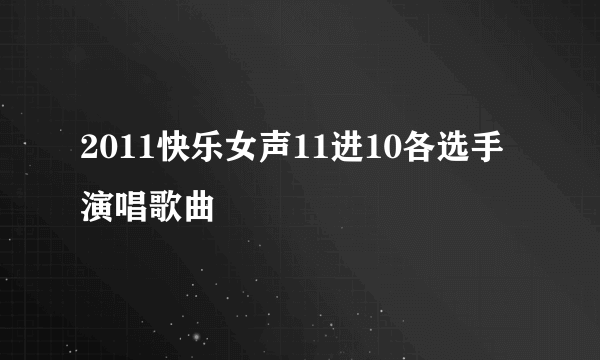 2011快乐女声11进10各选手演唱歌曲